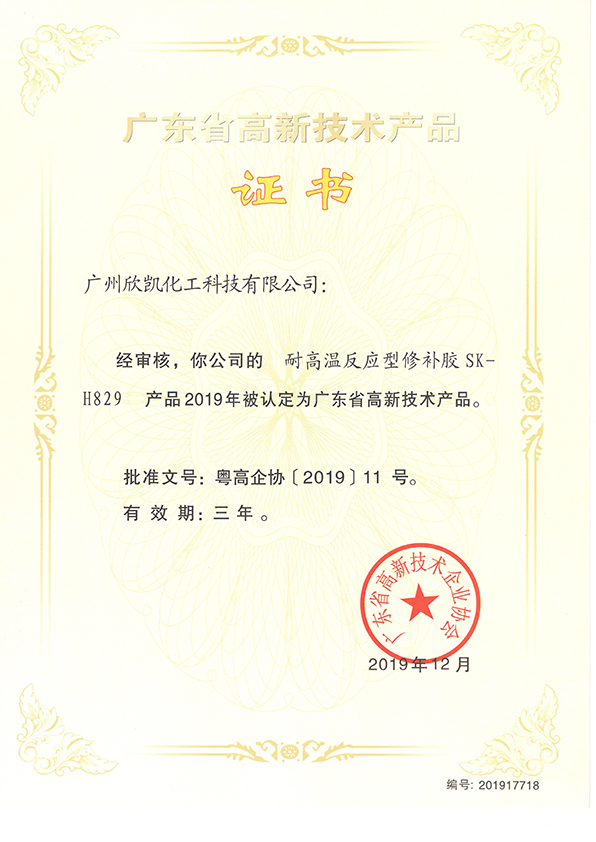 广东省高新技术产品

证书

广州欣凯化工科技有限公司:

经审核，你公司的 耐高温反应型修补胶 SK-H829 产品2019年被认定为广东省高新技术产品。

批准文号：粤高企协〔2019〕11 号。

有 效 期：三 年 。

广东省高新技术企业协会

2019年12月

编号: 201917718